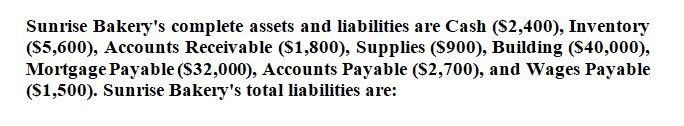 Sunrise Bakery's complete assets and liabilities are Cash (\$2,400), Inventory (\$5,600), Accounts Receivable (\$1,800), Supplies (\$900), Building (\$40,000), Mortgage Payable (\$32,000), Accounts Payable (\$2,700), and Wages Payable (\$1,500). Sunrise Bakery's total liabilities are: